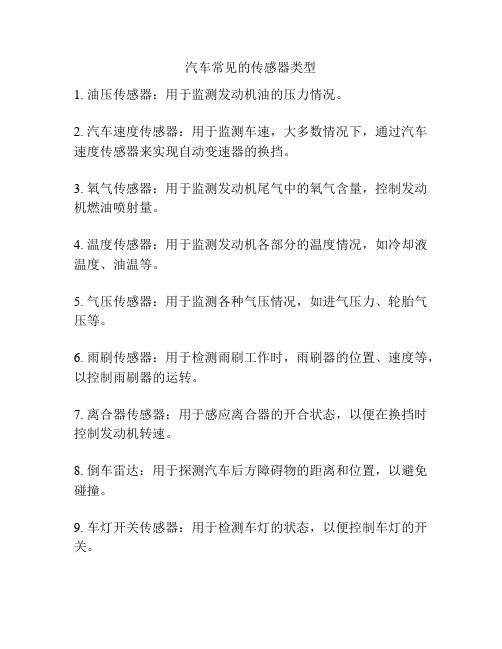 汽车常见的传感器类型

1. 油压传感器：用于监测发动机油的压力情况。

2. 汽车速度传感器：用于监测车速，大多数情况下，通过汽车速度传感器来实现自动变速器的换挡。

3. 氧气传感器：用于监测发动机尾气中的氧气含量，控制发动机燃油喷射量。

4. 温度传感器：用于监测发动机各部分的温度情况，如冷却液温度、油温等。

5. 气压传感器：用于监测各种气压情况，如进气压力、轮胎气压等。

6. 雨刷传感器：用于检测雨刷工作时，雨刷器的位置、速度等，以控制雨刷器的运转。

7. 离合器传感器：用于感应离合器的开合状态，以便在换挡时控制发动机转速。

8. 倒车雷达：用于探测汽车后方障碍物的距离和位置，以避免碰撞。

9. 车灯开关传感器：用于检测车灯的状态，以便控制车灯的开关。